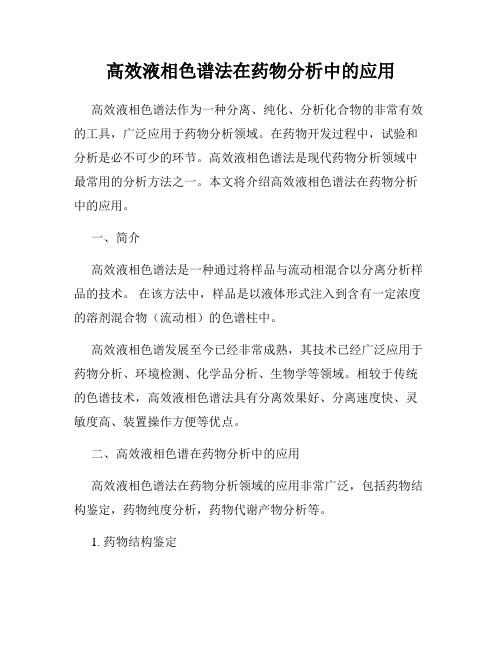 高效液相色谱法在药物分析中的应用

高效液相色谱法作为一种分离、纯化、分析化合物的非常有效的工具，广泛应用于药物分析领域。在药物开发过程中，试验和分析是必不可少的环节。高效液相色谱法是现代药物分析领域中最常用的分析方法之一。本文将介绍高效液相色谱法在药物分析中的应用。

一、简介

高效液相色谱法是一种通过将样品与流动相混合以分离分析样品的技术。 在该方法中，样品是以液体形式注入到含有一定浓度的溶剂混合物（流动相）的色谱柱中。

高效液相色谱发展至今已经非常成熟，其技术已经广泛应用于药物分析、环境检测、化学品分析、生物学等领域。相较于传统的色谱技术，高效液相色谱法具有分离效果好、分离速度快、灵敏度高、装置操作方便等优点。

二、高效液相色谱在药物分析中的应用

高效液相色谱法在药物分析领域的应用非常广泛，包括药物结构鉴定，药物纯度分析，药物代谢产物分析等。

1. 药物结构鉴定